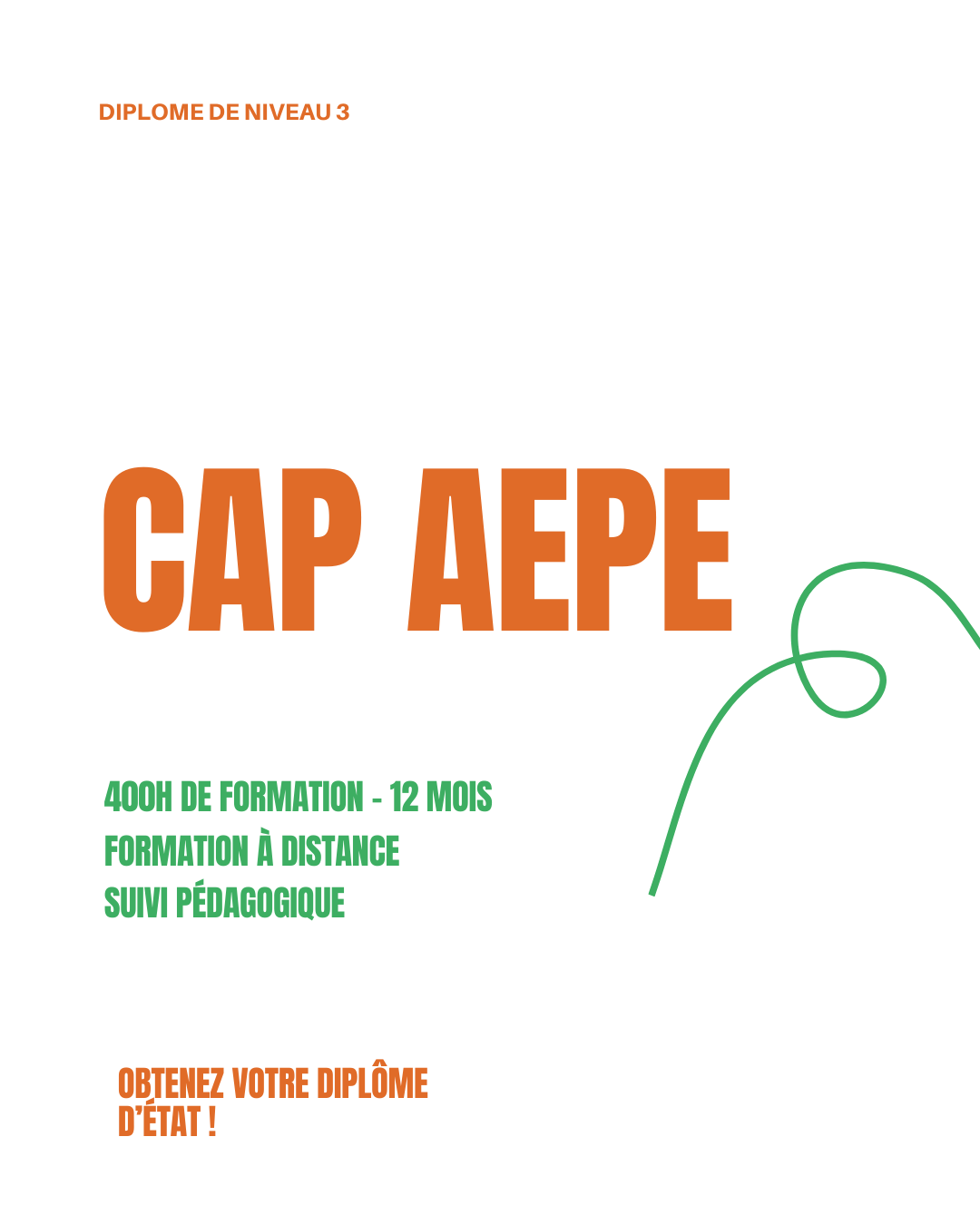 DIPLOME DE NIVEAU 3

CAP AEPE

400H DE FORMATION - 12 MOIS
FORMATION À DISTANCE
SUIVI PÉDAGOGIQUE

OBTENEZ VOTRE DIPLÔME D'ÉTAT !